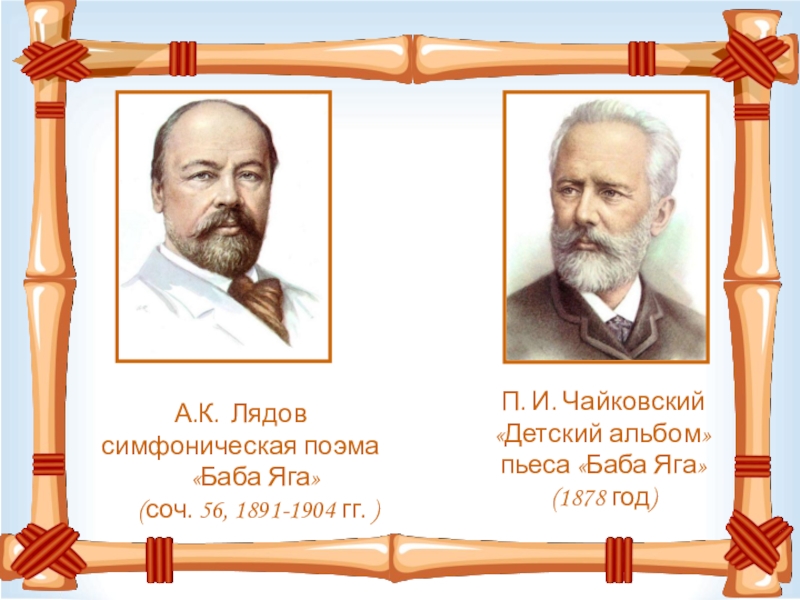 А.К. Лядов
симфоническая поэма
«Баба Яга»
(соч. 56, 1891-1904 гг. )

П. И. Чайковский
«Детский альбом»
пьеса «Баба Яга»
(1878 год)